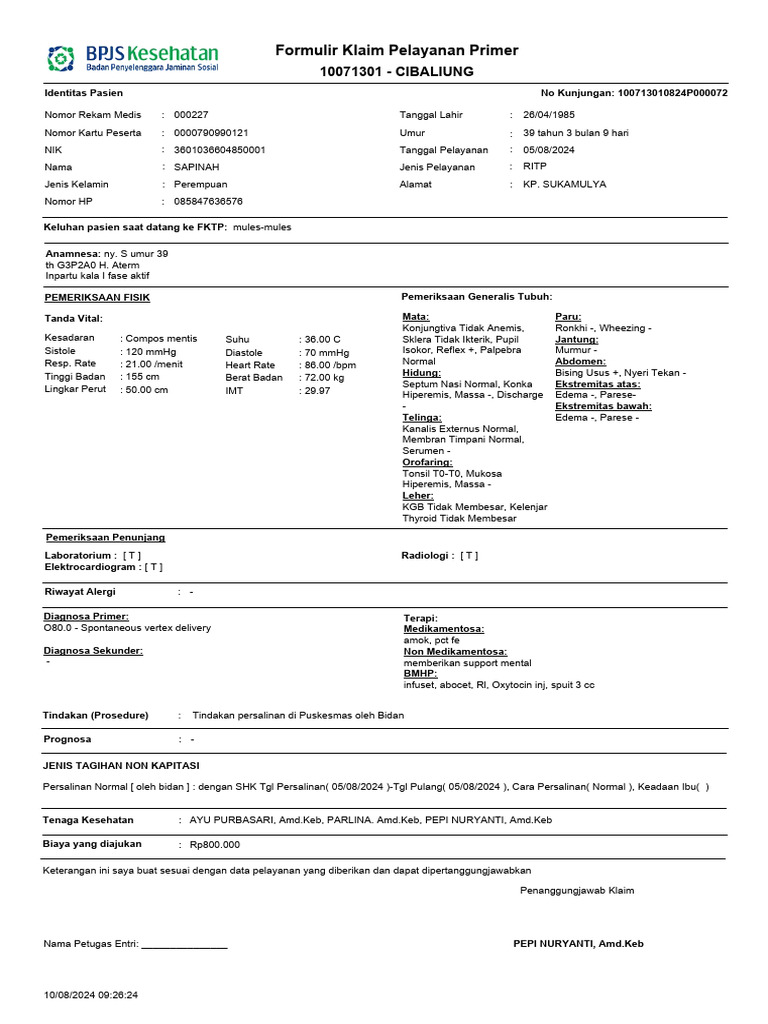 BPJS Kesehatan
Badan Penyelenggara Jaminan Sosial

Formulir Klaim Pelayanan Primer
10071301 - CIBALIUNG

Identitas Pasien

No Kunjungan: 100713010824P000072

Nomor Rekam Medis : 000227
Nomor Kartu Peserta : 0000790990121
NIK : 3601036604850001
Nama : SAPINAH
Jenis Kelamin : Perempuan
Nomor HP : 085847636576

Tanggal Lahir : 26/04/1985
Umur : 39 tahun 3 bulan 9 hari
Tanggal Pelayanan : 05/08/2024
Jenis Pelayanan : RITP
Alamat : KP. SUKAMULYA

Keluhan pasien saat datang ke FKTP: mules-mules

Anamnesa: ny. S umur 39 th G3P2A0 H. Aterm Inpartu kala I fase aktif

PEMERIKSAAN FISIK

Tanda Vital:

Kesadaran : Compos mentis
Sistole : 120 mmHg
Resp. Rate : 21.00 /menit
Tinggi Badan : 155 cm
Lingkar Perut : 50.00 cm

Suhu : 36.00 C
Diastole : 70 mmHg
Heart Rate : 86.00 /bpm
Berat Badan : 72.00 kg
IMT : 29.97

Pemeriksaan Generalis Tubuh:

Mata:
Konjungtiva Tidak Anemis, Sklera Tidak Ikterik, Pupil Isokor, Reflex +, Palpebra Normal
Hidung:
Septum Nasi Normal, Konka Hiperemis, Massa -, Discharge -
Telinga:
Kanalis Externus Normal, Membran Timpani Normal, Serumen -
Orofaring:
Tonsil T0-T0, Mukosa Hiperemis, Massa -
Leher:
KGB Tidak Membesar, Kelenjar Thyroid Tidak Membesar

Paru:
Ronkhi -, Wheezing -
Jantung:
Murmur -
Abdomen:
Bising Usus +, Nyeri Tekan -
Ekstremitas atas:
Edema -, Parese-
Ekstremitas bawah:
Edema -, Parese -

Pemeriksaan Penunjang

Laboratorium : [ T ]
Elektrocardiogram : [ T ]

Radiologi : [ T ]

Riwayat Alergi : -

Diagnosa Primer:
O80.0 - Spontaneous vertex delivery

Diagnosa Sekunder:
-

Terapi:
Medikamentosa:
amok, pct fe
Non Medikamentosa:
memberikan support mental
BMHP:
infuset, abocet, Rl, Oxytocin inj, spuit 3 cc

Tindakan (Prosedure) : Tindakan persalinan di Puskesmas oleh Bidan

Prognosa : -

JENIS TAGIHAN NON KAPITASI

Persalinan Normal [ oleh bidan ] : dengan SHK Tgl Persalinan( 05/08/2024 )-Tgl Pulang( 05/08/2024 ), Cara Persalinan( Normal ), Keadaan Ibu( )

Tenaga Kesehatan : AYU PURBASARI, Amd.Keb, PARLINA. Amd.Keb, PEPI NURYANTI, Amd.Keb

Biaya yang diajukan : Rp800.000

Keterangan ini saya buat sesuai dengan data pelayanan yang diberikan dan dapat dipertanggungjawabkan

Penanggungjawab Klaim

Nama Petugas Entri: ________________

PEPI NURYANTI, Amd.Keb

10/08/2024 09:26:24